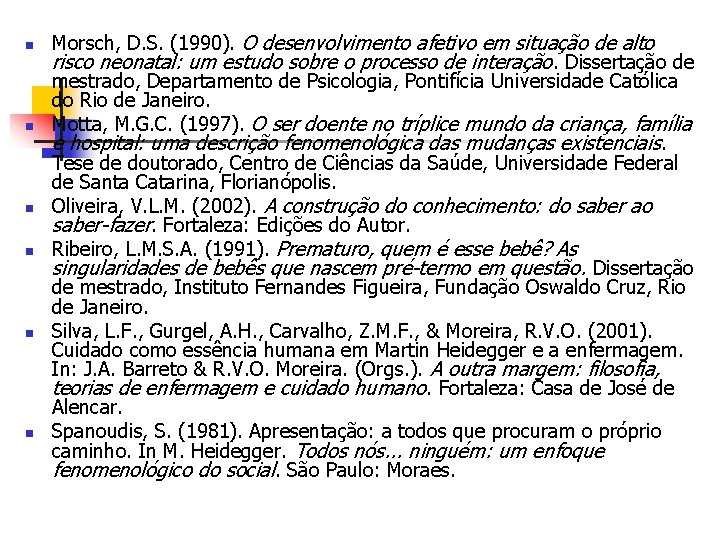 Morsch, D.S. (1990). O desenvolvimento afetivo em situação de alto risco neonatal: um estudo sobre o processo de interação. Dissertação de mestrado, Departamento de Psicologia, Pontifícia Universidade Católica do Rio de Janeiro.

Motta, M.G.C. (1997). O ser doente no tríplice mundo da criança, família e hospital: uma descrição fenomenológica das mudanças existenciais. Tese de doutorado, Centro de Ciências da Saúde, Universidade Federal de Santa Catarina, Florianópolis.

Oliveira, V.L.M. (2002). A construção do conhecimento: do saber ao saber-fazer. Fortaleza: Edições do Autor.

Ribeiro, L.M.S.A. (1991). Prematuro, quem é esse bebê? As singularidades de bebês que nascem pré-termo em questão. Dissertação de mestrado, Instituto Fernandes Figueira, Fundação Oswaldo Cruz, Rio de Janeiro.

Silva, L.F., Gurgel, A.H., Carvalho, Z.M.F., & Moreira, R.V.O. (2001). Cuidado como essência humana em Martin Heidegger e a enfermagem. In: J.A. Barreto & R.V.O. Moreira. (Orgs.). A outra margem: filosofia, teorias de enfermagem e cuidado humano. Fortaleza: Casa de José de Alencar.

Spanoudis, S. (1981). Apresentação: a todos que procuram o próprio caminho. In M. Heidegger. Todos nós... ninguém: um enfoque fenomenológico do social. São Paulo: Moraes.